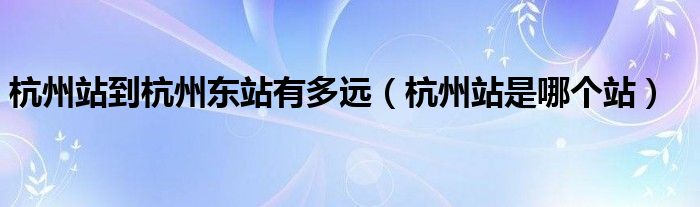 杭州站到杭州东站有多远（杭州站是哪个站）